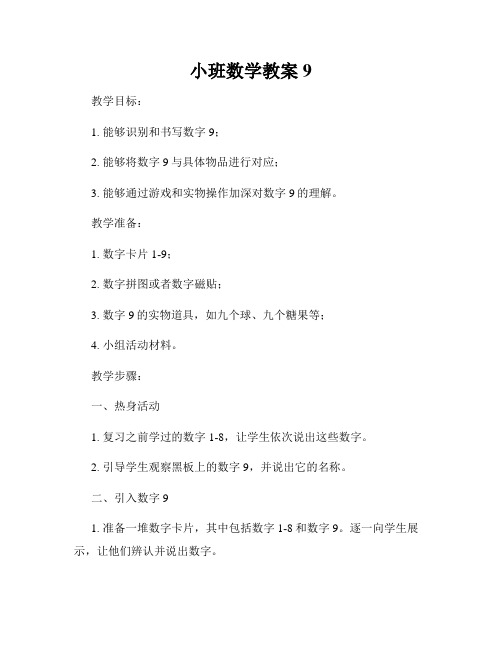 小班数学教案 9

教学目标：

1. 能够识别和书写数字 9；

2. 能够将数字 9 与具体物品进行对应；

3. 能够通过游戏和实物操作加深对数字 9 的理解。

教学准备：

1. 数字卡片 1-9；

2. 数字拼图或者数字磁贴；

3. 数字 9 的实物道具，如九个球、九个糖果等；

4. 小组活动材料。

教学步骤：

一、热身活动

1. 复习之前学过的数字 1-8，让学生依次说出这些数字。

2. 引导学生观察黑板上的数字 9，并说出它的名称。

二、引入数字 9

1. 准备一堆数字卡片，其中包括数字 1-8 和数字 9。逐一向学生展示，让他们辨认并说出数字。